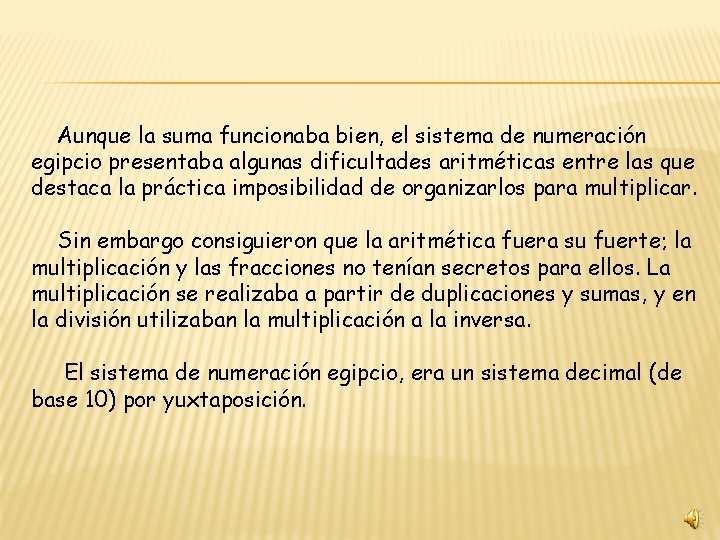 Aunque la suma funcionaba bien, el sistema de numeración egipcio presentaba algunas dificultades aritméticas entre las que destaca la práctica imposibilidad de organizarlos para multiplicar.

Sin embargo consiguieron que la aritmética fuera su fuerte; la multiplicación y las fracciones no tenían secretos para ellos. La multiplicación se realizaba a partir de duplicaciones y sumas, y en la división utilizaban la multiplicación a la inversa.

El sistema de numeración egipcio, era un sistema decimal (de base 10) por yuxtaposición.